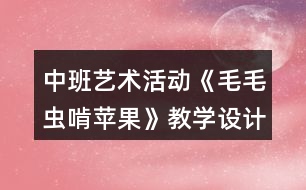 中班艺术活动《毛毛虫啃苹果》教学设计